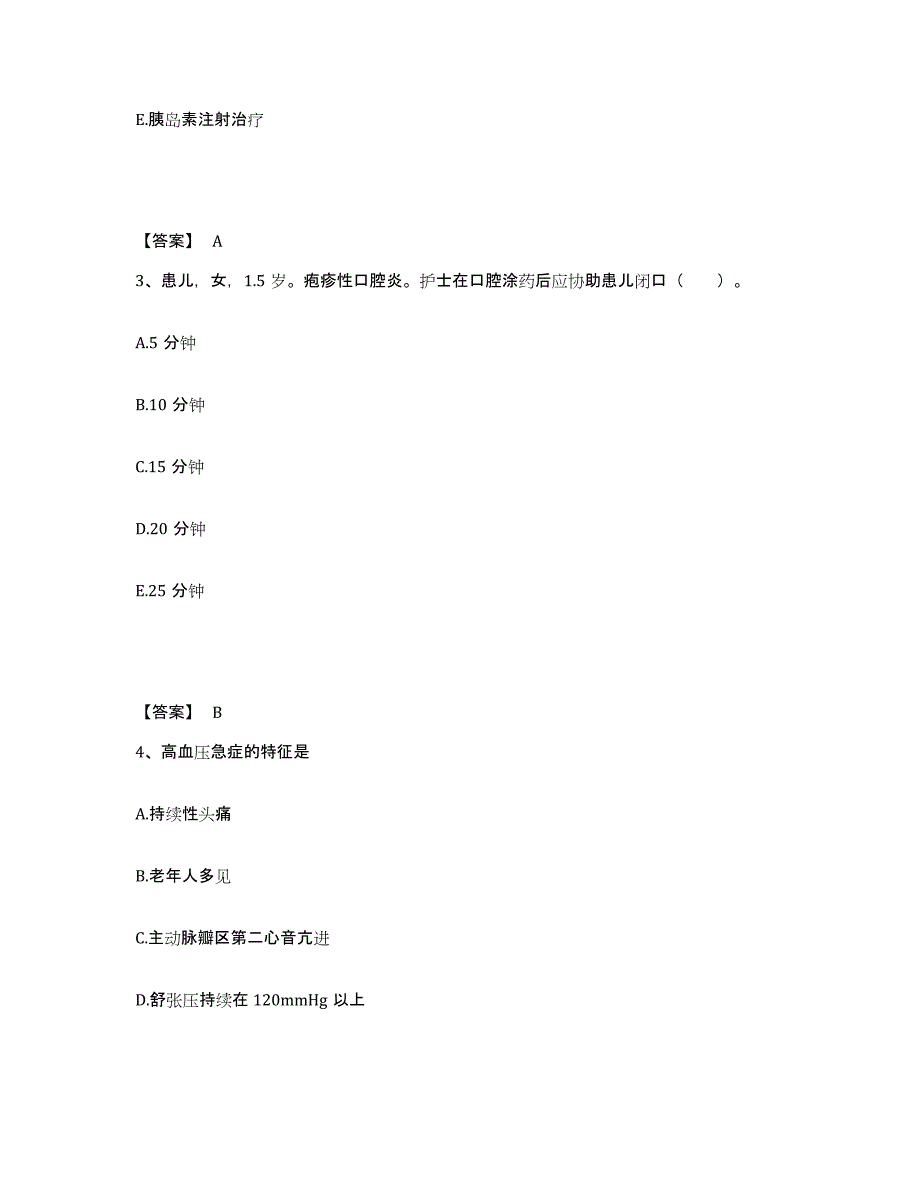 E.胰岛素注射治疗

【答案】 A

3、患儿，女，1.5 岁。疱疹性口腔炎。护士在口腔涂药后应协助患儿闭口（　　）。

A.5 分钟

B.10 分钟

C.15 分钟

D.20 分钟

E.25 分钟

【答案】 B

4、高血压急症的特征是

A.持续性头痛

B.老年人多见

C.主动脉瓣区第二心音亢进

D.舒张压持续在 120mmHg 以上